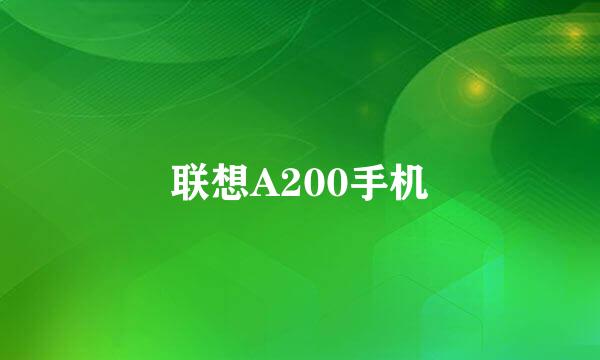 联想A200手机